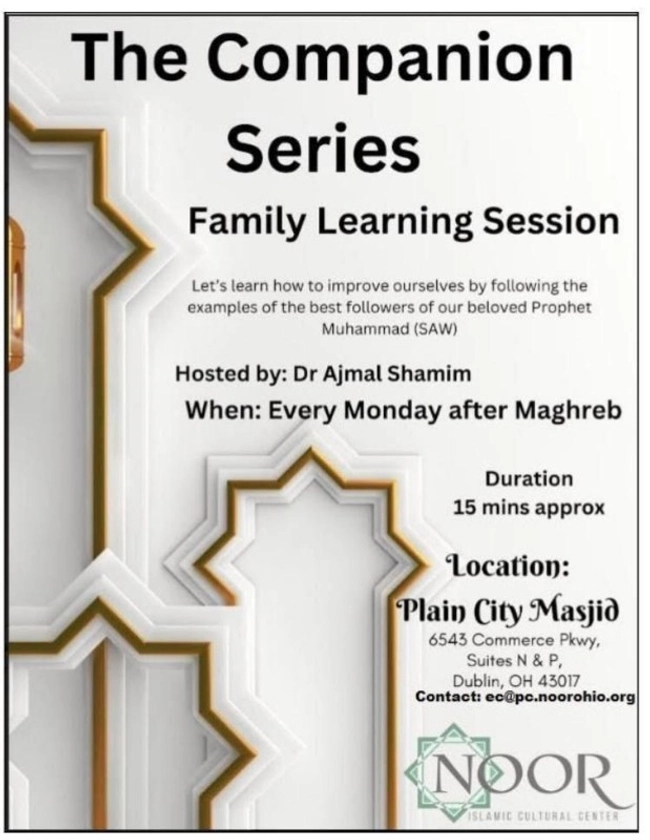 The Companion Series

Family Learning Session

Let's learn how to improve ourselves by following the examples of the best followers of our beloved Prophet Muhammad (SAW)

Hosted by: Dr Ajmal Shamim

When: Every Monday after Maghreb

Duration
15 mins approx

Location:
Plain City Masjid
6543 Commerce Pkwy,
Suites N & P,
Dublin, OH 43017
Contact: ec@pc.noorohio.org

NOOR
ISLAMIC CULTURAL CENTER